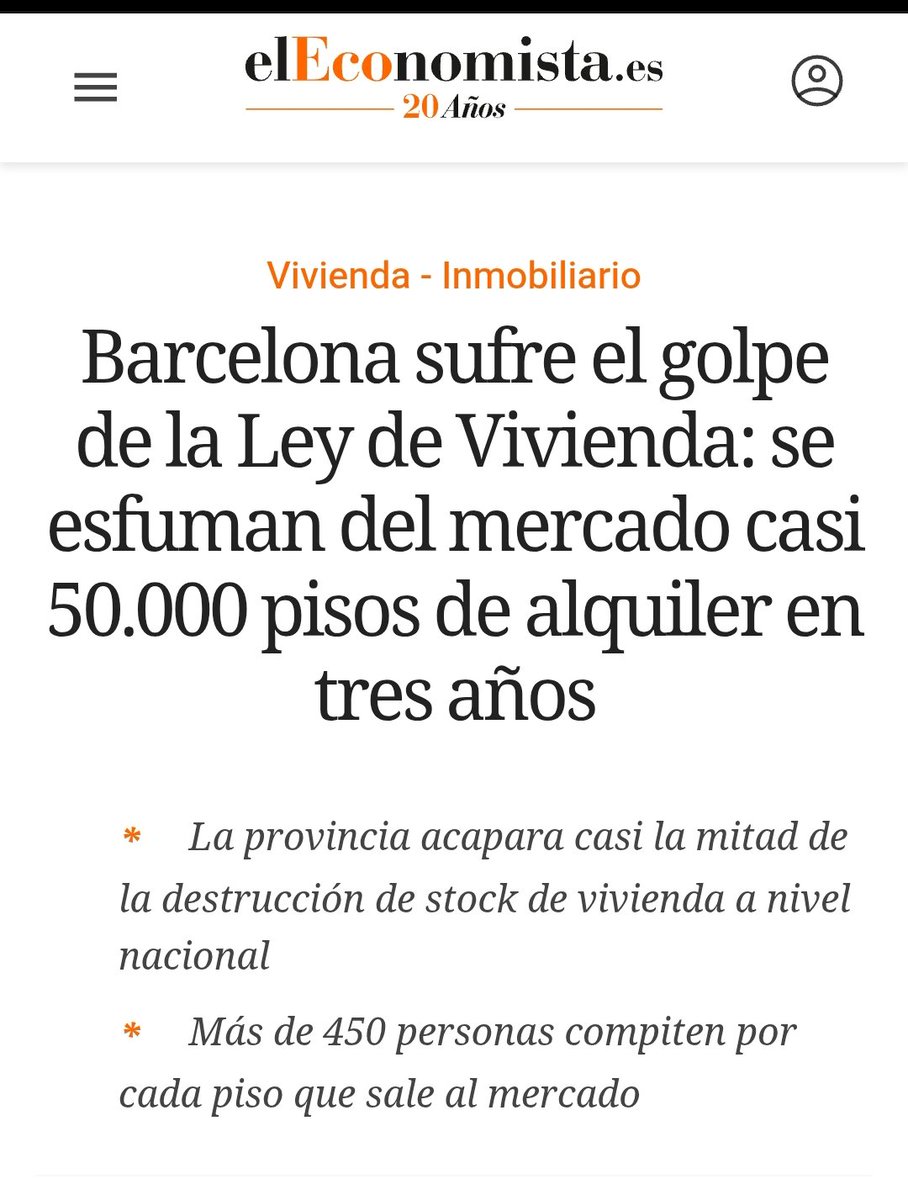 elEconomista.es
20 Años

Vivienda - Inmobiliario

Barcelona sufre el golpe de la Ley de Vivienda: se esfuman del mercado casi 50.000 pisos de alquiler en tres años

* La provincia acapara casi la mitad de la destrucción de stock de vivienda a nivel nacional

* Más de 450 personas compiten por cada piso que sale al mercado